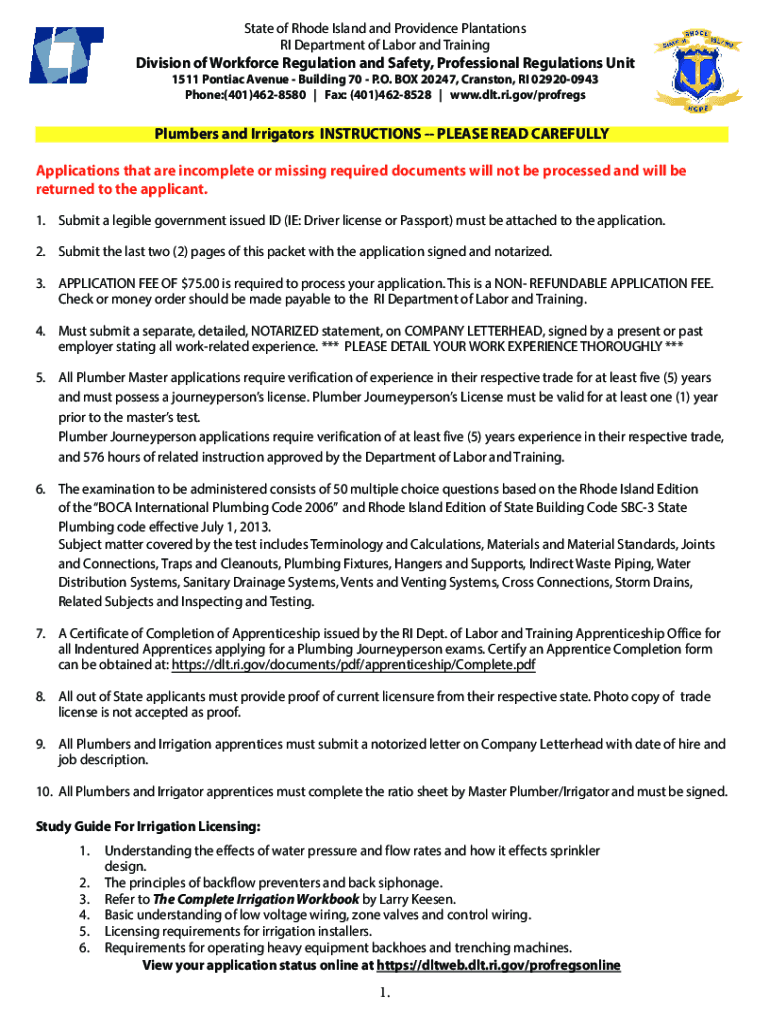 State of Rhode Island and Providence Plantations
RI Department of Labor and Training
Division of Workforce Regulation and Safety, Professional Regulations Unit
1511 Pontiac Avenue - Building 70 - P.O. BOX 20247, Cranston, RI 02920-0943
Phone:(401)462-8580 | Fax: (401)462-8528 | www.dlt.ri.gov/profregs

RHODE ISLAND HOPE

Plumbers and Irrigators INSTRUCTIONS -- PLEASE READ CAREFULLY

Applications that are incomplete or missing required documents will not be processed and will be returned to the applicant.

1. Submit a legible government issued ID (IE: Driver license or Passport) must be attached to the application.

2. Submit the last two (2) pages of this packet with the application signed and notarized.

3. APPLICATION FEE OF $75.00 is required to process your application. This is a NON- REFUNDABLE APPLICATION FEE. Check or money order should be made payable to the RI Department of Labor and Training.

4. Must submit a separate, detailed, NOTARIZED statement, on COMPANY LETTERHEAD, signed by a present or past employer stating all work-related experience. *** PLEASE DETAIL YOUR WORK EXPERIENCE THOROUGHLY ***

5. All Plumber Master applications require verification of experience in their respective trade for at least five (5) years and must possess a journeyperson's license. Plumber Journeyperson's License must be valid for at least one (1) year prior to the master's test.
Plumber Journeyperson applications require verification of at least five (5) years experience in their respective trade, and 576 hours of related instruction approved by the Department of Labor and Training.

6. The examination to be administered consists of 50 multiple choice questions based on the Rhode Island Edition of the "BOCA International Plumbing Code 2006" and Rhode Island Edition of State Building Code SBC-3 State Plumbing code effective July 1, 2013.
Subject matter covered by the test includes Terminology and Calculations, Materials and Material Standards, Joints and Connections, Traps and Cleanouts, Plumbing Fixtures, Hangers and Supports, Indirect Waste Piping, Water Distribution Systems, Sanitary Drainage Systems, Vents and Venting Systems, Cross Connections, Storm Drains, Related Subjects and Inspecting and Testing.

7. A Certificate of Completion of Apprenticeship issued by the RI Dept. of Labor and Training Apprenticeship Office for all Indentured Apprentices applying for a Plumbing Journeyperson exams. Certify an Apprentice Completion form can be obtained at: https://dlt.ri.gov/documents/pdf/apprenticeship/Complete.pdf

8. All out of State applicants must provide proof of current licensure from their respective state. Photo copy of trade license is not accepted as proof.

9. All Plumbers and Irrigation apprentices must submit a notorized letter on Company Letterhead with date of hire and job description.

10. All Plumbers and Irrigator apprentices must complete the ratio sheet by Master Plumber/Irrigator and must be signed.

Study Guide For Irrigation Licensing:
1. Understanding the effects of water pressure and flow rates and how it effects sprinkler design.
2. The principles of backflow preventers and back siphonage.
3. Refer to The Complete Irrigation Workbook by Larry Keesen.
4. Basic understanding of low voltage wiring, zone valves and control wiring.
5. Licensing requirements for irrigation installers.
6. Requirements for operating heavy equipment backhoes and trenching machines.
View your application status online at https://dltweb.dlt.ri.gov/profregsonline

1.